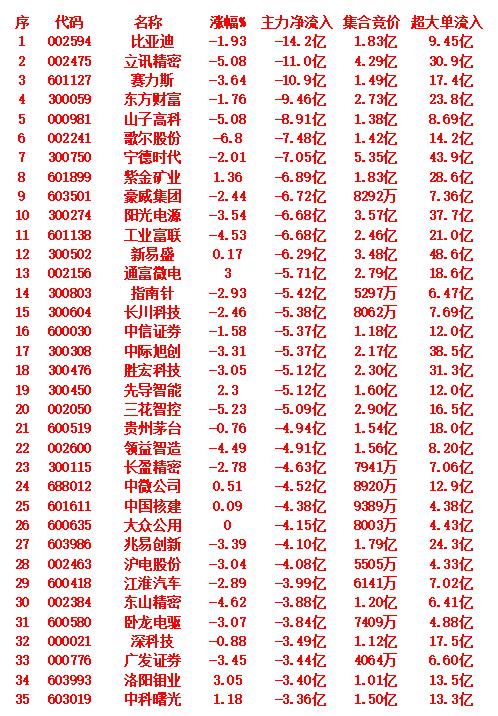 | 序 | 代码 | 名称 | 涨幅% | 主力净流入 | 集合竞价 | 超大单流入 |
|---|---|---|---|---|---|---|
| 1 | 002594 | 比亚迪 | -1.93 | -14.2亿 | 1.83亿 | 9.45亿 |
| 2 | 002475 | 立讯精密 | -5.08 | -11.0亿 | 4.29亿 | 30.9亿 |
| 3 | 601127 | 赛力斯 | -3.64 | -10.9亿 | 1.49亿 | 17.4亿 |
| 4 | 300059 | 东方财富 | -1.76 | -9.46亿 | 2.73亿 | 23.8亿 |
| 5 | 000981 | 山子高科 | -5.08 | -8.91亿 | 1.38亿 | 8.69亿 |
| 6 | 002241 | 歌尔股份 | -6.8 | -7.48亿 | 1.42亿 | 14.2亿 |
| 7 | 300750 | 宁德时代 | -2.01 | -7.05亿 | 5.35亿 | 43.9亿 |
| 8 | 601899 | 紫金矿业 | 1.36 | -6.89亿 | 1.83亿 | 28.6亿 |
| 9 | 603501 | 豪威集团 | -2.44 | -6.72亿 | 8292万 | 7.36亿 |
| 10 | 300274 | 阳光电源 | -3.54 | -6.68亿 | 3.57亿 | 37.7亿 |
| 11 | 601138 | 工业富联 | -4.53 | -6.68亿 | 2.46亿 | 21.0亿 |
| 12 | 300502 | 新易盛 | 0.17 | -6.29亿 | 3.48亿 | 48.6亿 |
| 13 | 002156 | 通富微电 | 3 | -5.71亿 | 2.79亿 | 18.6亿 |
| 14 | 300803 | 指南针 | -2.93 | -5.42亿 | 5297万 | 6.47亿 |
| 15 | 300604 | 长川科技 | -2.46 | -5.38亿 | 8062万 | 7.69亿 |
| 16 | 600030 | 中信证券 | -1.58 | -5.37亿 | 1.18亿 | 12.0亿 |
| 17 | 300308 | 中际旭创 | -3.31 | -5.37亿 | 2.17亿 | 38.5亿 |
| 18 | 300476 | 胜宏科技 | -3.05 | -5.12亿 | 2.30亿 | 31.3亿 |
| 19 | 300450 | 先导智能 | 2.3 | -5.12亿 | 1.60亿 | 12.0亿 |
| 20 | 002050 | 三花智控 | -5.23 | -5.09亿 | 2.90亿 | 16.5亿 |
| 21 | 600519 | 贵州茅台 | -0.76 | -4.94亿 | 1.54亿 | 18.0亿 |
| 22 | 002600 | 领益智造 | -4.49 | -4.91亿 | 1.56亿 | 8.20亿 |
| 23 | 300115 | 长盈精密 | -2.78 | -4.63亿 | 7941万 | 7.06亿 |
| 24 | 688012 | 中微公司 | 0.51 | -4.52亿 | 8920万 | 12.9亿 |
| 25 | 601611 | 中国核建 | 0.09 | -4.38亿 | 9389万 | 4.38亿 |
| 26 | 600635 | 大众公用 | 0 | -4.15亿 | 8003万 | 4.43亿 |
| 27 | 603986 | 兆易创新 | -3.39 | -4.10亿 | 1.79亿 | 24.3亿 |
| 28 | 002463 | 沪电股份 | -3.04 | -4.08亿 | 5505万 | 4.33亿 |
| 29 | 600418 | 江淮汽车 | -2.89 | -3.99亿 | 6141万 | 7.02亿 |
| 30 | 002384 | 东山精密 | -4.62 | -3.88亿 | 1.20亿 | 6.41亿 |
| 31 | 600580 | 卧龙电驱 | -3.07 | -3.84亿 | 7409万 | 4.88亿 |
| 32 | 000021 | 深科技 | -0.88 | -3.49亿 | 1.12亿 | 17.5亿 |
| 33 | 000776 | 广发证券 | -3.45 | -3.44亿 | 4064万 | 6.60亿 |
| 34 | 603993 | 洛阳钼业 | 3.05 | -3.40亿 | 1.01亿 | 13.5亿 |
| 35 | 603019 | 中科曙光 | 1.18 | -3.36亿 | 1.50亿 | 13.3亿 |